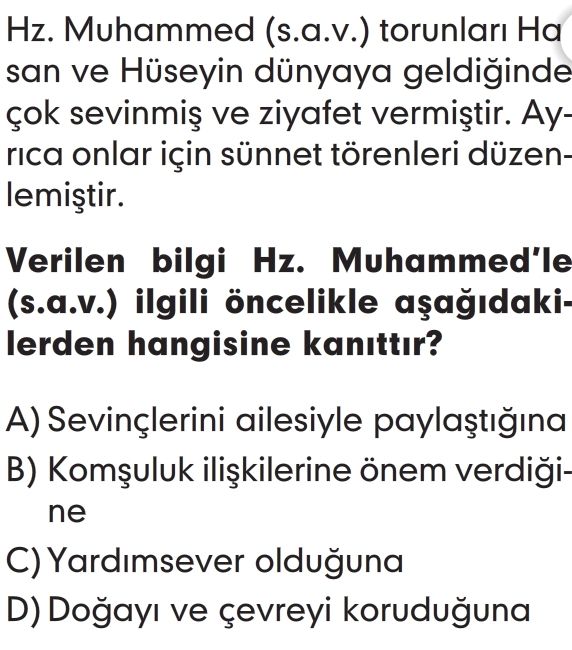 Hz. Muhammed (s.a.v.) torunları Hasan ve Hüseyin dünyaya geldiğinde çok sevinmiş ve ziyafet vermiştir. Ayrıca onlar için sünnet törenleri düzenlemiştir.

Verilen bilgi Hz. Muhammed'le (s.a.v.) ilgili öncelikle aşağıdakilerden hangisine kanıttır?

A) Sevinçlerini ailesiyle paylaştığına
B) Komşuluk ilişkilerine önem verdiğine
C) Yardımsever olduğuna
D) Doğayı ve çevreyi koruduğuna